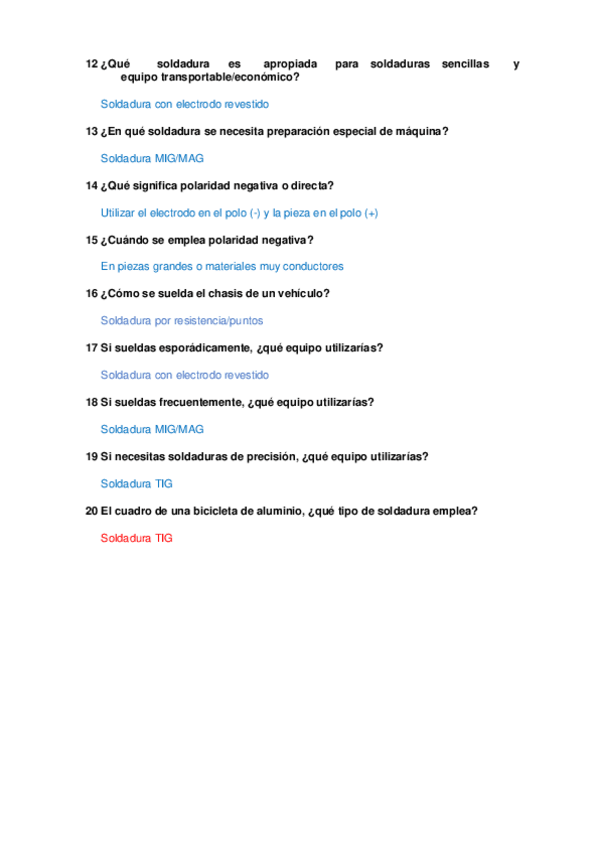 12 ¿Qué soldadura es apropiada para soldaduras sencillas y equipo transportable/económico?

Soldadura con electrodo revestido

13 ¿En qué soldadura se necesita preparación especial de máquina?

Soldadura MIG/MAG

14 ¿Qué significa polaridad negativa o directa?

Utilizar el electrodo en el polo (-) y la pieza en el polo (+)

15 ¿Cuándo se emplea polaridad negativa?

En piezas grandes o materiales muy conductores

16 ¿Cómo se suelda el chasis de un vehículo?

Soldadura por resistencia/puntos

17 Si sueldas esporádicamente, ¿qué equipo utilizarías?

Soldadura con electrodo revestido

18 Si sueldas frecuentemente, ¿qué equipo utilizarías?

Soldadura MIG/MAG

19 Si necesitas soldaduras de precisión, ¿qué equipo utilizarías?

Soldadura TIG

20 El cuadro de una bicicleta de aluminio, ¿qué tipo de soldadura emplea?

Soldadura TIG